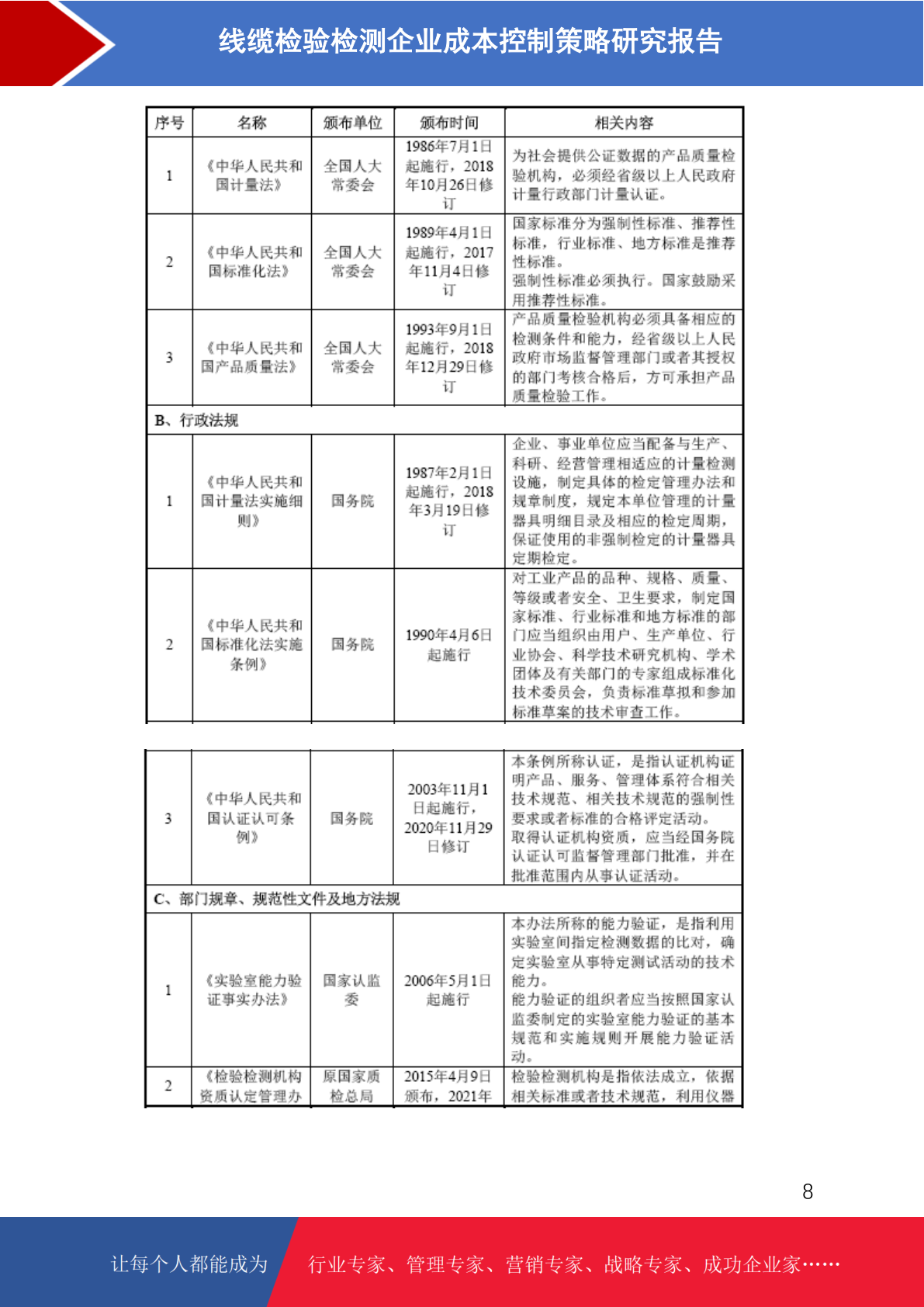 线缆检验检测企业成本控制策略研究报告

| 序号 | 名称 | 颁布单位 | 颁布时间 | 相关内容 |
|---|---|---|---|---|
| 1 | 《中华人民共和国计量法》 | 全国人大常委会 | 1986年7月1日起施行，2018年10月26日修订 | 为社会提供公证数据的产品质量检验机构，必须经省级以上人民政府计量行政部门计量认证。 |
| 2 | 《中华人民共和国标准化法》 | 全国人大常委会 | 1989年4月1日起施行，2017年11月4日修订 | 国家标准分为强制性标准、推荐性标准，行业标准、地方标准是推荐性标准。强制性标准必须执行。国家鼓励采用推荐性标准。 |
| 3 | 《中华人民共和国产品质量法》 | 全国人大常委会 | 1993年9月1日起施行，2018年12月29日修订 | 产品质量检验机构必须具备相应的检测条件和能力，经省级以上人民政府市场监督管理部门或者其授权的部门考核合格后，方可承担产品质量检验工作。 |
| B、行政法规 | | | | |
| 1 | 《中华人民共和国计量法实施细则》 | 国务院 | 1987年2月1日起施行，2018年3月19日修订 | 企业、事业单位应当配备与生产、科研、经营管理相适应的计量检测设施，制定具体的检定管理办法和规章制度，规定本单位管理的计量器具明细目录及相应的检定周期，保证使用的非强制检定的计量器具定期检定。 |
| 2 | 《中华人民共和国标准化法实施条例》 | 国务院 | 1990年4月6日起施行 | 对工业产品的品种、规格、质量、等级或者安全、卫生要求，制定国家标准、行业标准和地方标准的部门应当组织由用户、生产单位、行业协会、科学技术研究机构、学术团体及有关部门的专家组成标准化技术委员会，负责标准草拟和参加标准草案的技术审查工作。 |

| 3 | 《中华人民共和国认证认可条例》 | 国务院 | 2003年11月1日起施行，2020年11月29日修订 | 本条例所称认证，是指认证机构证明产品、服务、管理体系符合相关技术规范、相关技术规范的强制性要求或者标准的合格评定活动。取得认证机构资质，应当经国务院认证认可监督管理部门批准，并在批准范围内从事认证活动。 |
|---|---|---|---|---|
| C、部门规章、规范性文件及地方法规 | | | | |
| 1 | 《实验室能力验证事实办法》 | 国家认监委 | 2006年5月1日起施行 | 本办法所称的能力验证，是指利用实验室间指定检测数据的比对，确定实验室从事特定测试活动的技术能力。能力验证的组织者应当按照国家认监委制定的实验室能力验证的基本规范和实施规则开展能力验证活动。 |
| 2 | 《检验检测机构资质认定管理办 | 原国家质检总局 | 2015年4月9日颁布，2021年 | 检验检测机构是指依法成立，依据相关标准或者技术规范，利用仪器 |

8

让每个人都能成为 行业专家、管理专家、营销专家、战略专家、成功企业家……